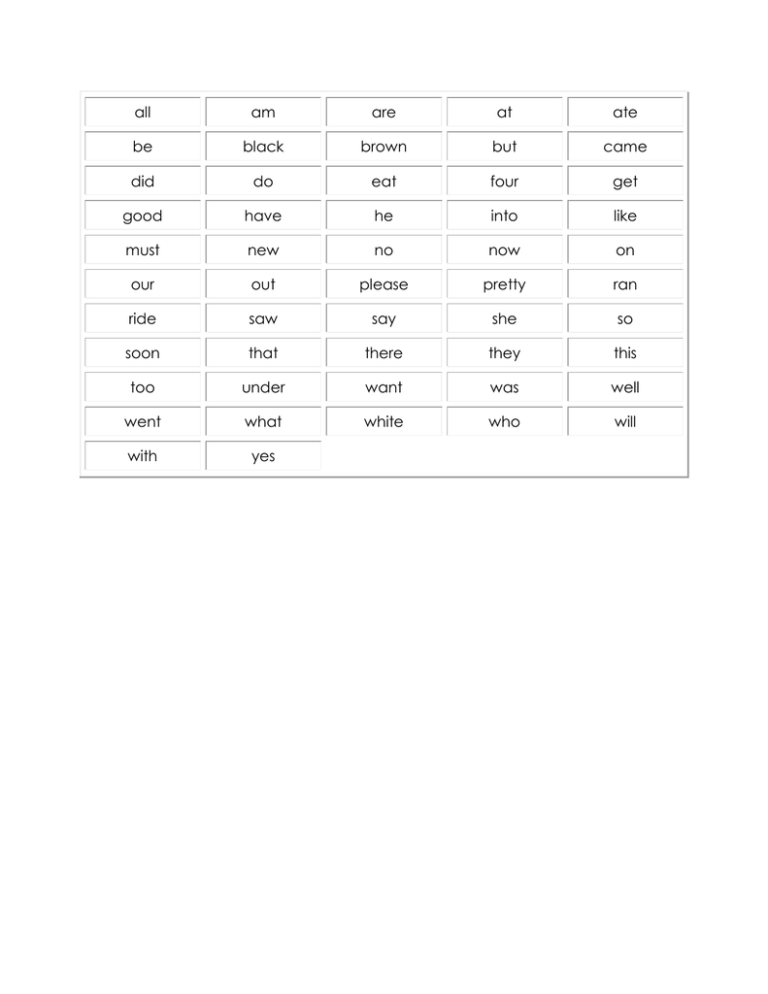 | all | am | are | at | ate |
|---|---|---|---|---|
| be | black | brown | but | came |
| did | do | eat | four | get |
| good | have | he | into | like |
| must | new | no | now | on |
| our | out | please | pretty | ran |
| ride | saw | say | she | so |
| soon | that | there | they | this |
| too | under | want | was | well |
| went | what | white | who | will |
| with | yes | | | |